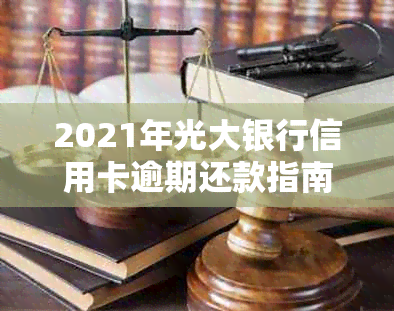 2021年光大银行信用卡逾期还款指南